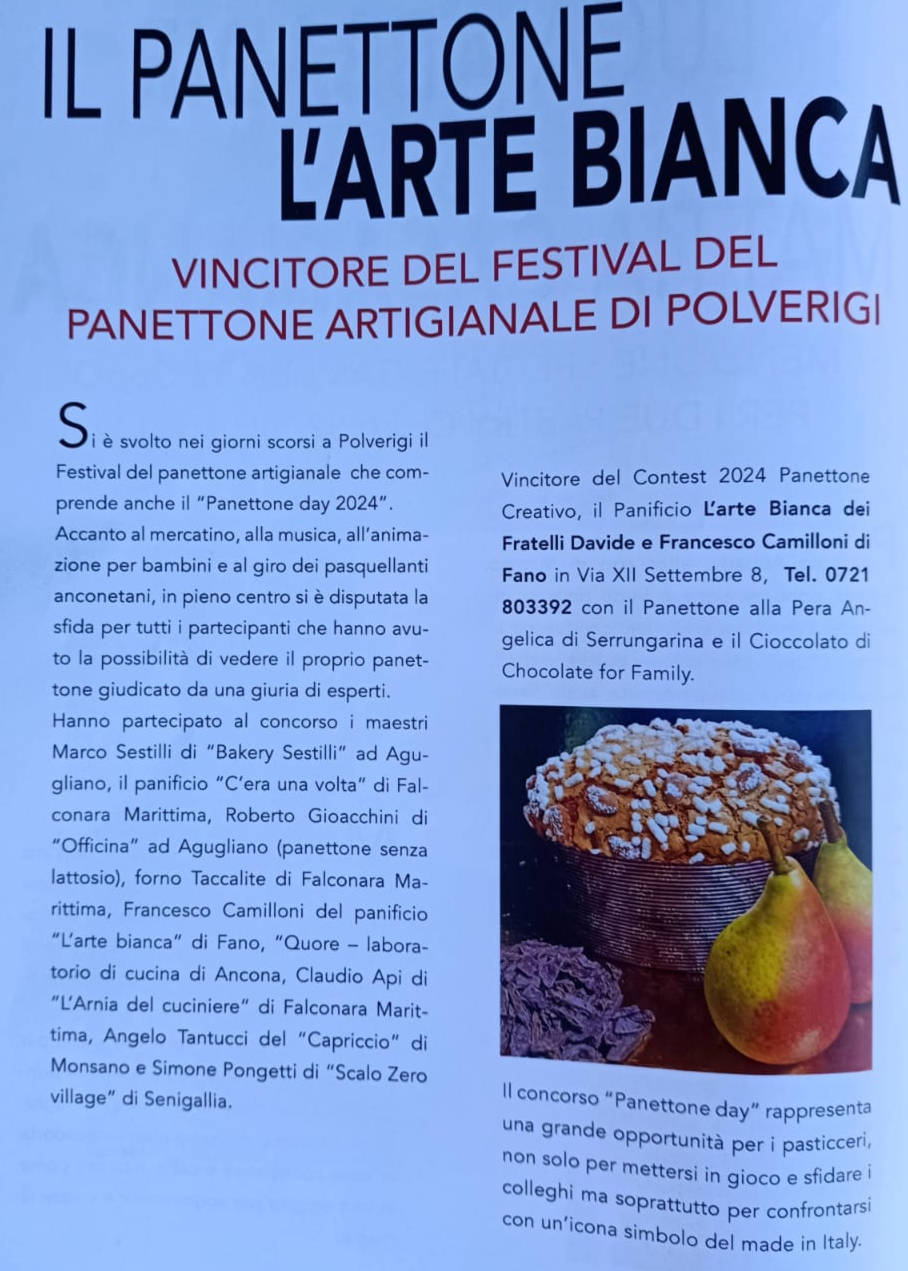 IL PANETTONE
L'ARTE BIANCA

VINCITORE DEL FESTIVAL DEL PANETTONE ARTIGIANALE DI POLVERIGI

Si è svolto nei giorni scorsi a Polverigi il Festival del panettone artigianale che comprende anche il "Panettone day 2024". Accanto al mercatino, alla musica, all'animazione per bambini e al giro dei pasquellanti anconetani, in pieno centro si è disputata la sfida per tutti i partecipanti che hanno avuto la possibilità di vedere il proprio panettone giudicato da una giuria di esperti.
Hanno partecipato al concorso i maestri Marco Sestilli di "Bakery Sestilli" ad Agugliano, il panificio "C'era una volta" di Falconara Marittima, Roberto Gioacchini di "Officina" ad Agugliano (panettone senza lattosio), forno Taccalite di Falconara Marittima, Francesco Camilloni del panificio "L'arte bianca" di Fano, "Quore – laboratorio di cucina di Ancona, Claudio Api di "L'Arnia del cuciniere" di Falconara Marittima, Angelo Tantucci del "Capriccio" di Monsano e Simone Pongetti di "Scalo Zero village" di Senigallia.

Vincitore del Contest 2024 Panettone Creativo, il Panificio L'arte Bianca dei Fratelli Davide e Francesco Camilloni di Fano in Via XII Settembre 8, Tel. 0721 803392 con il Panettone alla Pera Angelica di Serrungarina e il Cioccolato di Chocolate for Family.

Il concorso "Panettone day" rappresenta una grande opportunità per i pasticceri, non solo per mettersi in gioco e sfidare i colleghi ma soprattutto per confrontarsi con un'icona simbolo del made in Italy.